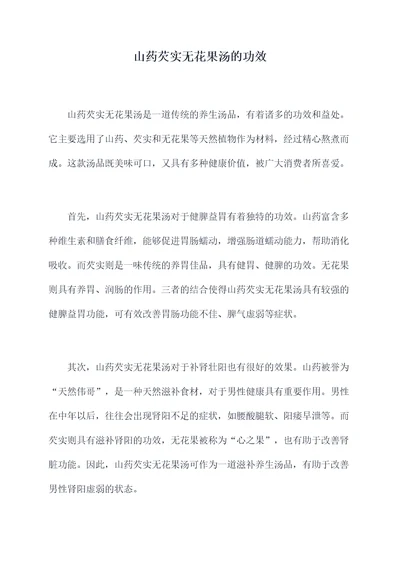 山药芡实无花果汤的功效

山药芡实无花果汤是一道传统的养生汤品，有着诸多的功效和益处。它主要选用了山药、芡实和无花果等天然植物作为材料，经过精心熬煮而成。这款汤品既美味可口，又具有多种健康价值，被广大消费者所喜爱。

首先，山药芡实无花果汤对于健脾益胃有着独特的功效。山药富含多种维生素和膳食纤维，能够促进胃肠蠕动，增强肠道蠕动能力，帮助消化吸收。而芡实则是一味传统的养胃佳品，具有健胃、健脾的功效。无花果则具有养胃、润肠的作用。三者的结合使得山药芡实无花果汤具有较强的健脾益胃功能，可有效改善胃肠功能不佳、脾气虚弱等症状。

其次，山药芡实无花果汤对于补肾壮阳也有很好的效果。山药被誉为“天然伟哥”，是一种天然滋补食材，对于男性健康具有重要作用。男性在中年以后，往往会出现肾阳不足的症状，如腰酸腿软、阳痿早泄等。而芡实则具有滋补肾阳的功效，无花果被称为“心之果”，也有助于改善肾脏功能。因此，山药芡实无花果汤可作为一道滋补养生汤品，有助于改善男性肾阳虚弱的状态。